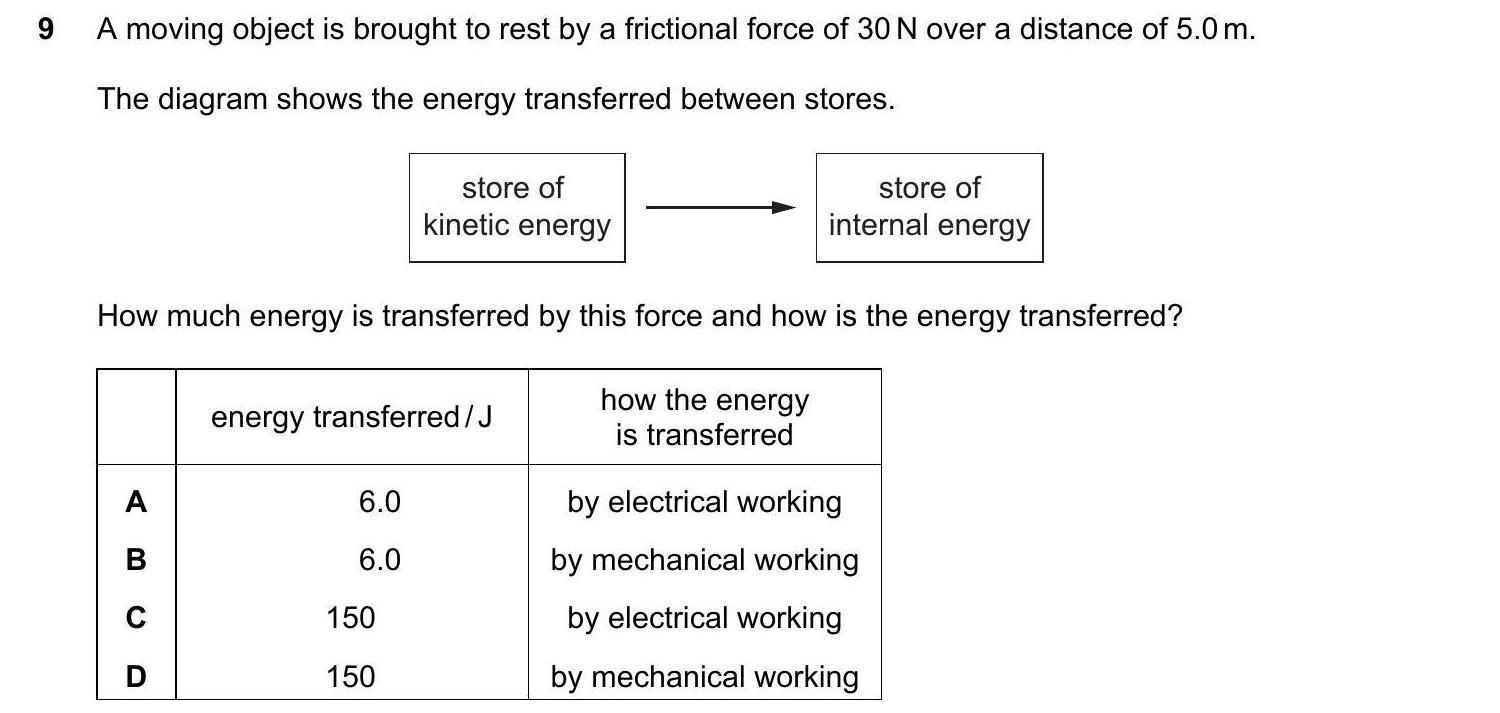 9 A moving object is brought to rest by a frictional force of 30 N over a distance of 5.0 m.

The diagram shows the energy transferred between stores.

store of kinetic energy

store of internal energy

How much energy is transferred by this force and how is the energy transferred?

| | energy transferred / J | how the energy is transferred |
|---|---|---|
| A | 6.0 | by electrical working |
| B | 6.0 | by mechanical working |
| C | 150 | by electrical working |
| D | 150 | by mechanical working |